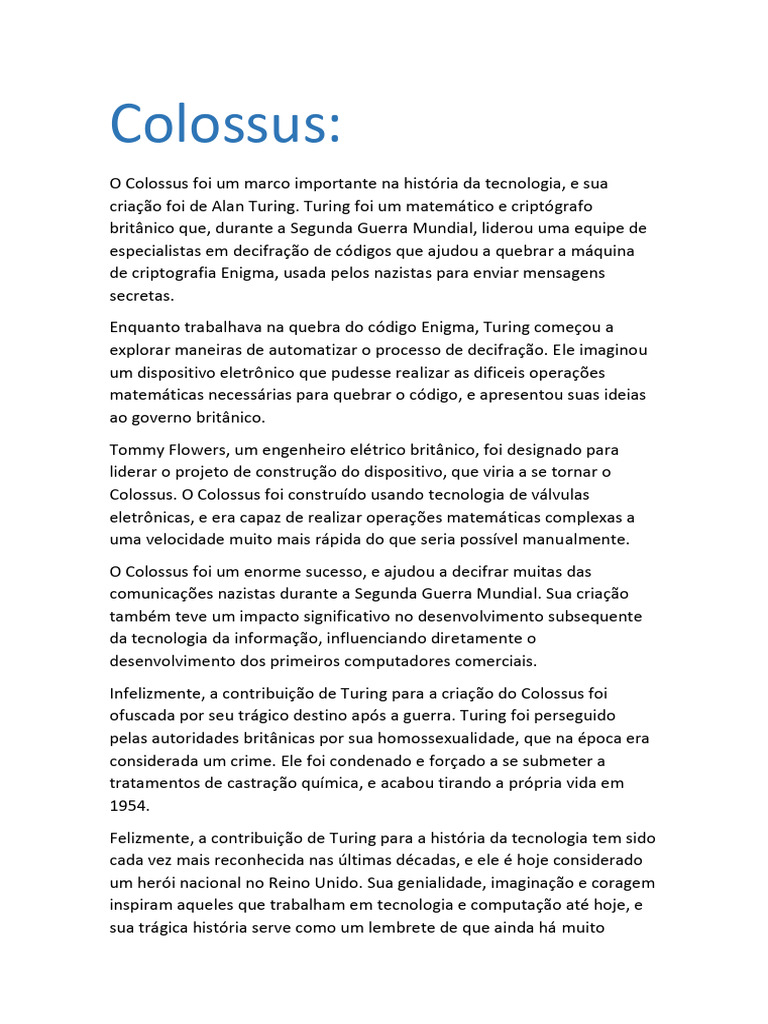 Colossus:

O Colossus foi um marco importante na história da tecnologia, e sua criação foi de Alan Turing. Turing foi um matemático e criptógrafo britânico que, durante a Segunda Guerra Mundial, liderou uma equipe de especialistas em decifração de códigos que ajudou a quebrar a máquina de criptografia Enigma, usada pelos nazistas para enviar mensagens secretas.

Enquanto trabalhava na quebra do código Enigma, Turing começou a explorar maneiras de automatizar o processo de decifração. Ele imaginou um dispositivo eletrônico que pudesse realizar as dificeis operações matemáticas necessárias para quebrar o código, e apresentou suas ideias ao governo britânico.

Tommy Flowers, um engenheiro elétrico britânico, foi designado para liderar o projeto de construção do dispositivo, que viria a se tornar o Colossus. O Colossus foi construído usando tecnologia de válvulas eletrônicas, e era capaz de realizar operações matemáticas complexas a uma velocidade muito mais rápida do que seria possível manualmente.

O Colossus foi um enorme sucesso, e ajudou a decifrar muitas das comunicações nazistas durante a Segunda Guerra Mundial. Sua criação também teve um impacto significativo no desenvolvimento subsequente da tecnologia da informação, influenciando diretamente o desenvolvimento dos primeiros computadores comerciais.

Infelizmente, a contribuição de Turing para a criação do Colossus foi ofuscada por seu trágico destino após a guerra. Turing foi perseguido pelas autoridades britânicas por sua homossexualidade, que na época era considerada um crime. Ele foi condenado e forçado a se submeter a tratamentos de castração química, e acabou tirando a própria vida em 1954.

Felizmente, a contribuição de Turing para a história da tecnologia tem sido cada vez mais reconhecida nas últimas décadas, e ele é hoje considerado um herói nacional no Reino Unido. Sua genialidade, imaginação e coragem inspiram aqueles que trabalham em tecnologia e computação até hoje, e sua trágica história serve como um lembrete de que ainda há muito